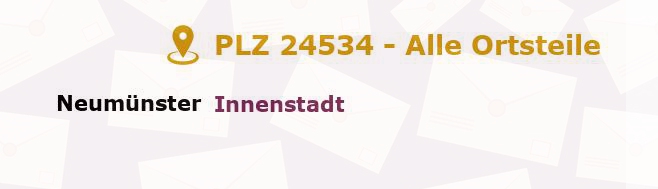 PLZ 24534 - Alle Ortsteile

Neumünster Innenstadt